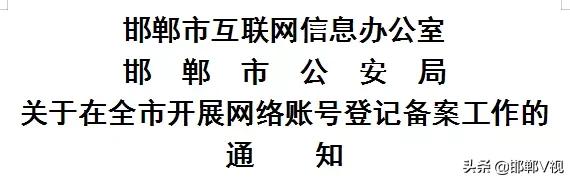 邯郸市互联网信息办公室
邯 郸 市 公 安 局
关于在全市开展网络账号登记备案工作的
通 知

头条 @邯郸V视